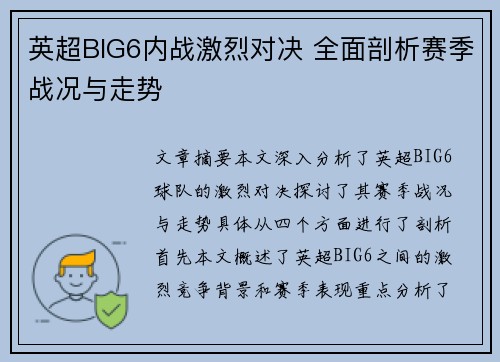 英超BIG6内战激烈对决 全面剖析赛季战况与走势

文章摘要本文深入分析了英超BIG6球队的激烈对决探讨了其赛季战况与走势具体从四个方面进行了剖析首先本文概述了英超BIG6之间的激烈竞争背景和赛季表现重点分析了